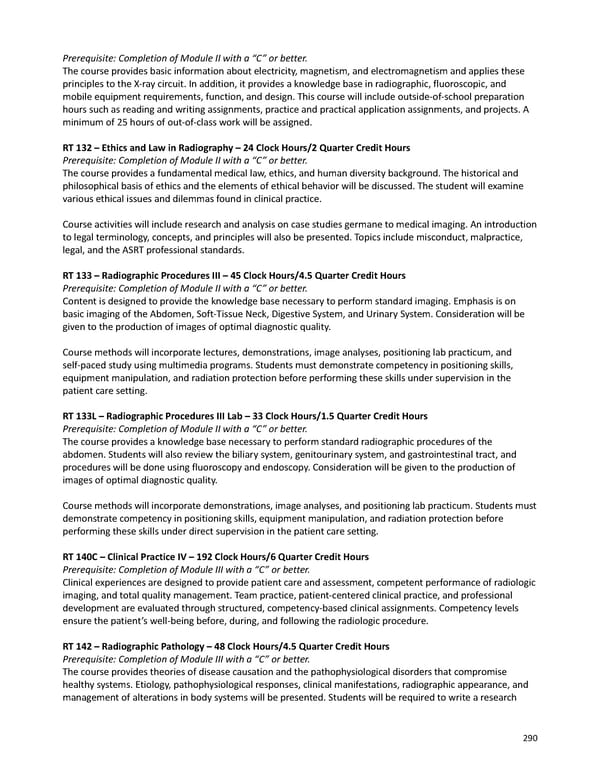 Prerequisite: Completion of Module II with a "C" or better.
The course provides basic information about electricity, magnetism, and electromagnetism and applies these principles to the X-ray circuit. In addition, it provides a knowledge base in radiographic, fluoroscopic, and mobile equipment requirements, function, and design. This course will include outside-of-school preparation hours such as reading and writing assignments, practice and practical application assignments, and projects. A minimum of 25 hours of out-of-class work will be assigned.

RT 132 – Ethics and Law in Radiography – 24 Clock Hours/2 Quarter Credit Hours
Prerequisite: Completion of Module II with a "C" or better.
The course provides a fundamental medical law, ethics, and human diversity background. The historical and philosophical basis of ethics and the elements of ethical behavior will be discussed. The student will examine various ethical issues and dilemmas found in clinical practice.

Course activities will include research and analysis on case studies germane to medical imaging. An introduction to legal terminology, concepts, and principles will also be presented. Topics include misconduct, malpractice, legal, and the ASRT professional standards.

RT 133 – Radiographic Procedures III – 45 Clock Hours/4.5 Quarter Credit Hours
Prerequisite: Completion of Module II with a "C" or better.
Content is designed to provide the knowledge base necessary to perform standard imaging. Emphasis is on basic imaging of the Abdomen, Soft-Tissue Neck, Digestive System, and Urinary System. Consideration will be given to the production of images of optimal diagnostic quality.

Course methods will incorporate lectures, demonstrations, image analyses, positioning lab practicum, and self-paced study using multimedia programs. Students must demonstrate competency in positioning skills, equipment manipulation, and radiation protection before performing these skills under supervision in the patient care setting.

RT 133L – Radiographic Procedures III Lab – 33 Clock Hours/1.5 Quarter Credit Hours
Prerequisite: Completion of Module II with a "C" or better.
The course provides a knowledge base necessary to perform standard radiographic procedures of the abdomen. Students will also review the biliary system, genitourinary system, and gastrointestinal tract, and procedures will be done using fluoroscopy and endoscopy. Consideration will be given to the production of images of optimal diagnostic quality.

Course methods will incorporate demonstrations, image analyses, and positioning lab practicum. Students must demonstrate competency in positioning skills, equipment manipulation, and radiation protection before performing these skills under direct supervision in the patient care setting.

RT 140C – Clinical Practice IV – 192 Clock Hours/6 Quarter Credit Hours
Prerequisite: Completion of Module III with a "C" or better.
Clinical experiences are designed to provide patient care and assessment, competent performance of radiologic imaging, and total quality management. Team practice, patient-centered clinical practice, and professional development are evaluated through structured, competency-based clinical assignments. Competency levels ensure the patient's well-being before, during, and following the radiologic procedure.

RT 142 – Radiographic Pathology – 48 Clock Hours/4.5 Quarter Credit Hours
Prerequisite: Completion of Module III with a "C" or better.
The course provides theories of disease causation and the pathophysiological disorders that compromise healthy systems. Etiology, pathophysiological responses, clinical manifestations, radiographic appearance, and management of alterations in body systems will be presented. Students will be required to write a research

290